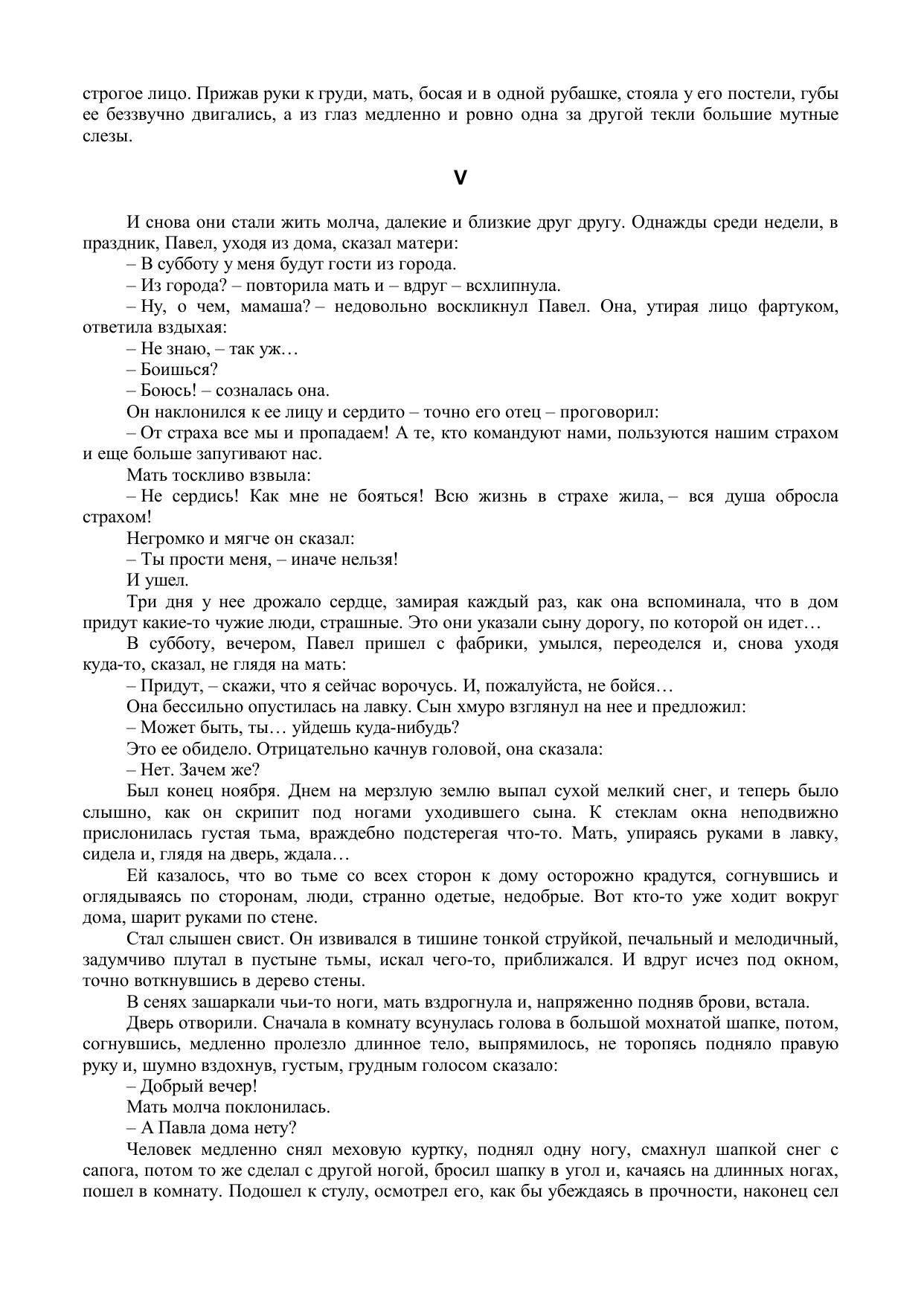 строгое лицо. Прижав руки к груди, мать, босая и в одной рубашке, стояла у его постели, губы ее беззвучно двигались, а из глаз медленно и ровно одна за другой текли большие мутные слезы.

V

И снова они стали жить молча, далекие и близкие друг другу. Однажды среди недели, в праздник, Павел, уходя из дома, сказал матери:

– В субботу у меня будут гости из города.

– Из города? – повторила мать и – вдруг – всхлипнула.

– Ну, о чем, мамаша? – недовольно воскликнул Павел. Она, утирая лицо фартуком, ответила вздыхая:

– Не знаю, – так уж…

– Боишься?

– Боюсь! – созналась она.

Он наклонился к ее лицу и сердито – точно его отец – проговорил:

– От страха все мы и пропадаем! А те, кто командуют нами, пользуются нашим страхом и еще больше запугивают нас.

Мать тоскливо взвыла:

– Не сердись! Как мне не бояться! Всю жизнь в страхе жила, – вся душа обросла страхом!

Негромко и мягче он сказал:

– Ты прости меня, – иначе нельзя!

И ушел.

Три дня у нее дрожало сердце, замирая каждый раз, как она вспоминала, что в дом придут какие-то чужие люди, страшные. Это они указали сыну дорогу, по которой он идет…

В субботу, вечером, Павел пришел с фабрики, умылся, переоделся и, снова уходя куда-то, сказал, не глядя на мать:

– Придут, – скажи, что я сейчас ворочусь. И, пожалуйста, не бойся…

Она бессильно опустилась на лавку. Сын хмуро взглянул на нее и предложил:

– Может быть, ты… уйдешь куда-нибудь?

Это ее обидело. Отрицательно качнув головой, она сказала:

– Нет. Зачем же?

Был конец ноября. Днем на мерзлую землю выпал сухой мелкий снег, и теперь было слышно, как он скрипит под ногами уходившего сына. К стеклам окна неподвижно прислонилась густая тьма, враждебно подстерегая что-то. Мать, упираясь руками в лавку, сидела и, глядя на дверь, ждала…

Ей казалось, что во тьме со всех сторон к дому осторожно крадутся, согнувшись и оглядываясь по сторонам, люди, странно одетые, недобрые. Вот кто-то уже ходит вокруг дома, шарит руками по стене.

Стал слышен свист. Он извивался в тишине тонкой струйкой, печальный и мелодичный, задумчиво плутал в пустыне тьмы, искал чего-то, приближался. И вдруг исчез под окном, точно воткнувшись в дерево стены.

В сенях зашаркали чьи-то ноги, мать вздрогнула и, напряженно подняв брови, встала.

Дверь отворили. Сначала в комнату всунулась голова в большой мохнатой шапке, потом, согнувшись, медленно пролезло длинное тело, выпрямилось, не торопясь подняло правую руку и, шумно вздохнув, густым, грудным голосом сказало:

– Добрый вечер!

Мать молча поклонилась.

– А Павла дома нету?

Человек медленно снял меховую куртку, поднял одну ногу, смахнул шапкой снег с сапога, потом то же сделал с другой ногой, бросил шапку в угол и, качаясь на длинных ногах, пошел в комнату. Подошел к стулу, осмотрел его, как бы убеждаясь в прочности, наконец сел